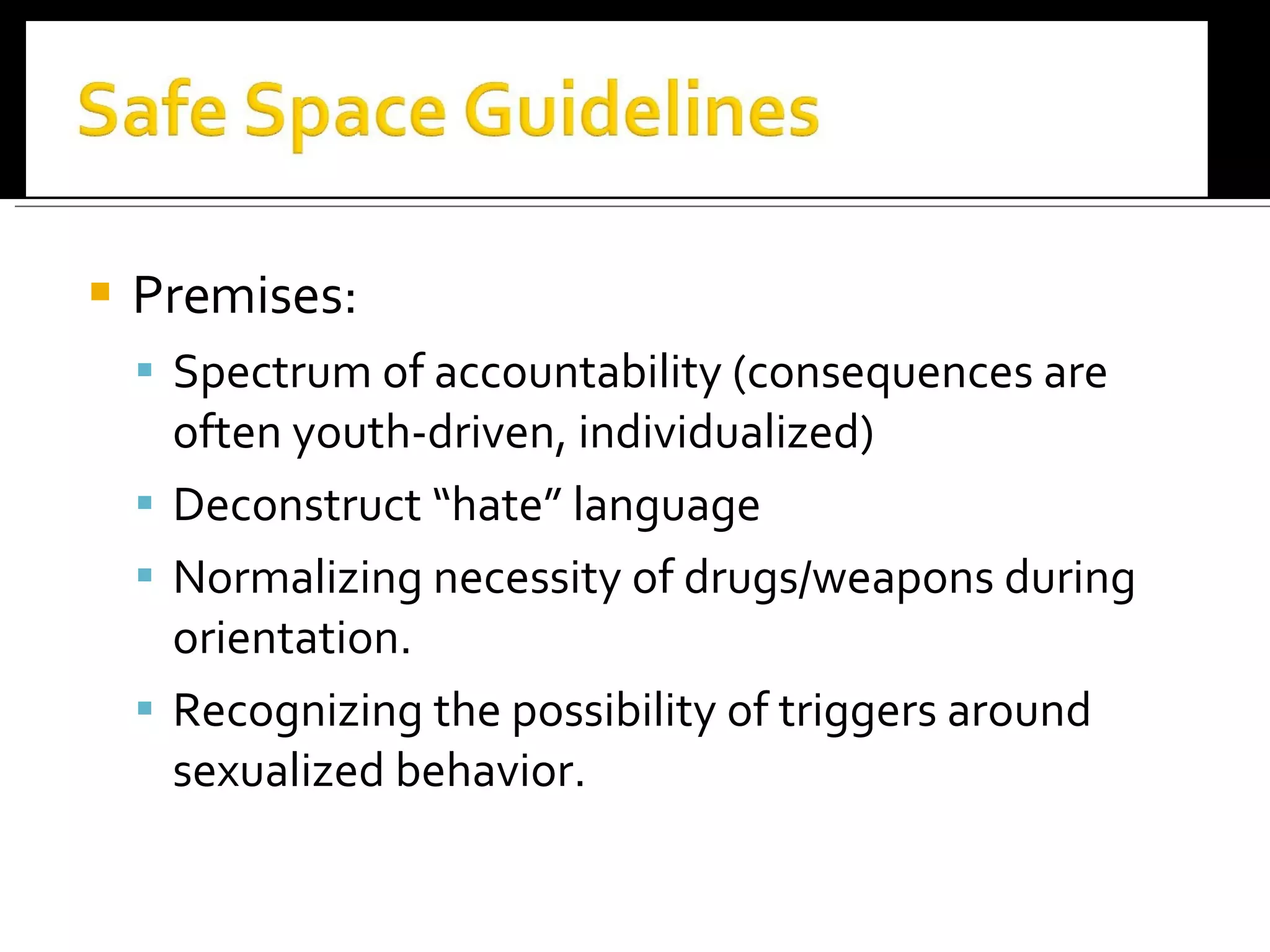 Safe Space Guidelines

Premises:

Spectrum of accountability (consequences are often youth-driven, individualized)

Deconstruct “hate” language

Normalizing necessity of drugs/weapons during orientation.

Recognizing the possibility of triggers around sexualized behavior.